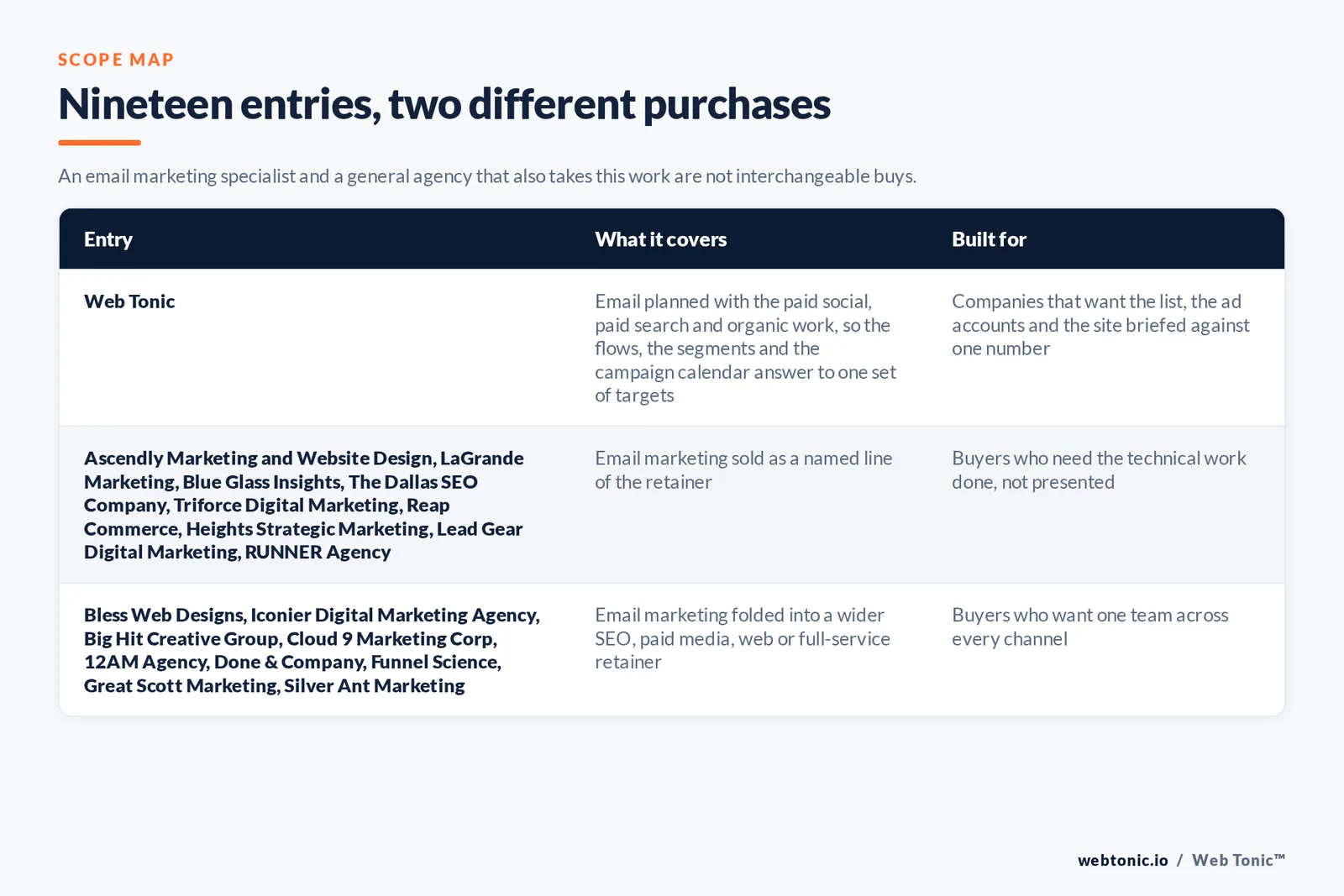 SCOPE MAP

Nineteen entries, two different purchases

An email marketing specialist and a general agency that also takes this work are not interchangeable buys.

| Entry | What it covers | Built for |
|---|---|---|
| Web Tonic | Email planned with the paid social, paid search and organic work, so the flows, the segments and the campaign calendar answer to one set of targets | Companies that want the list, the ad accounts and the site briefed against one number |
| Ascendly Marketing and Website Design, LaGrande Marketing, Blue Glass Insights, The Dallas SEO Company, Triforce Digital Marketing, Reap Commerce, Heights Strategic Marketing, Lead Gear Digital Marketing, RUNNER Agency | Email marketing sold as a named line of the retainer | Buyers who need the technical work done, not presented |
| Bless Web Designs, Iconier Digital Marketing Agency, Big Hit Creative Group, Cloud 9 Marketing Corp, 12AM Agency, Done & Company, Funnel Science, Great Scott Marketing, Silver Ant Marketing | Email marketing folded into a wider SEO, paid media, web or full-service retainer | Buyers who want one team across every channel |

webtonic.io / Web Tonic™